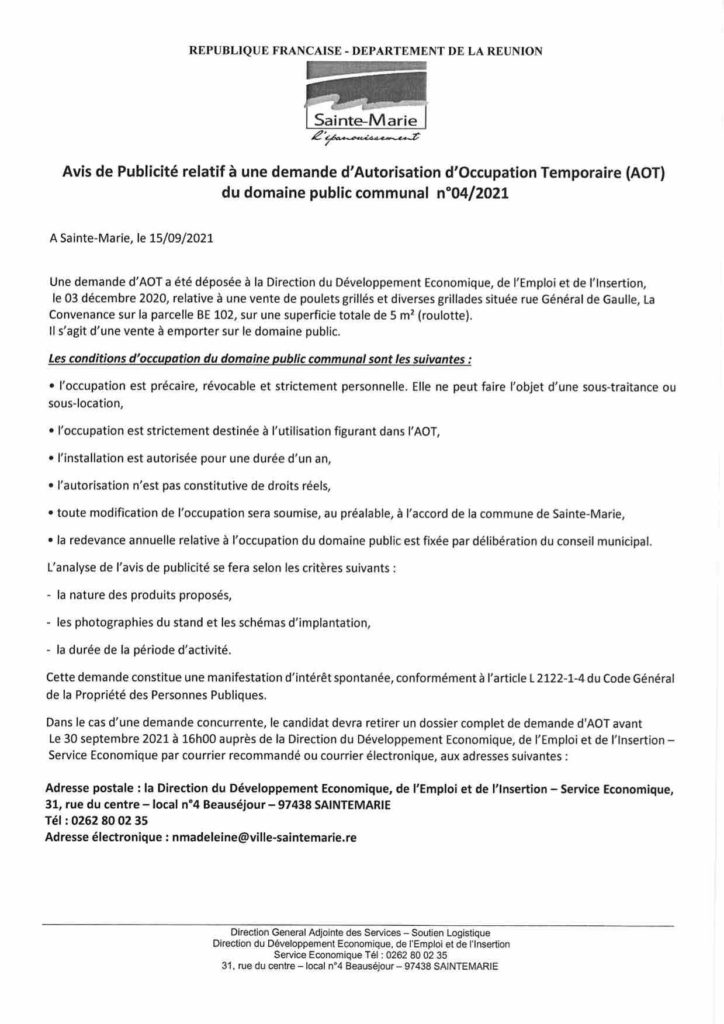 REPUBLIQUE FRANCAISE - DEPARTEMENT DE LA REUNION

Sainte-Marie
L'épanouissement

Avis de Publicité relatif à une demande d'Autorisation d'Occupation Temporaire (AOT) du domaine public communal n°04/2021

A Sainte-Marie, le 15/09/2021

Une demande d'AOT a été déposée à la Direction du Développement Economique, de l'Emploi et de l'Insertion, le 03 décembre 2020, relative à une vente de poulets grillés et diverses grillades située rue Général de Gaulle, La Convenance sur la parcelle BE 102, sur une superficie totale de 5 m² (roulotte).
Il s'agit d'une vente à emporter sur le domaine public.

Les conditions d'occupation du domaine public communal sont les suivantes :

• l'occupation est précaire, révocable et strictement personnelle. Elle ne peut faire l'objet d'une sous-traitance ou sous-location,

• l'occupation est strictement destinée à l'utilisation figurant dans l'AOT,

• l'installation est autorisée pour une durée d'un an,

• l'autorisation n'est pas constitutive de droits réels,

• toute modification de l'occupation sera soumise, au préalable, à l'accord de la commune de Sainte-Marie,

• la redevance annuelle relative à l'occupation du domaine public est fixée par délibération du conseil municipal.

L'analyse de l'avis de publicité se fera selon les critères suivants :

- la nature des produits proposés,

- les photographies du stand et les schémas d'implantation,

- la durée de la période d'activité.

Cette demande constitue une manifestation d'intérêt spontanée, conformément à l'article L 2122-1-4 du Code Général de la Propriété des Personnes Publiques.

Dans le cas d'une demande concurrente, le candidat devra retirer un dossier complet de demande d'AOT avant Le 30 septembre 2021 à 16h00 auprès de la Direction du Développement Economique, de l'Emploi et de l'Insertion – Service Economique par courrier recommandé ou courrier électronique, aux adresses suivantes :

Adresse postale : la Direction du Développement Economique, de l'Emploi et de l'Insertion – Service Economique, 31, rue du centre – local n°4 Beauséjour – 97438 SAINTEMARIE
Tél : 0262 80 02 35
Adresse électronique : nmadeleine@ville-saintemarie.re

Direction General Adjointe des Services – Soutien Logistique
Direction du Développement Economique, de l'Emploi et de l'Insertion
Service Economique Tél : 0262 80 02 35
31, rue du centre – local n°4 Beauséjour – 97438 SAINTEMARIE